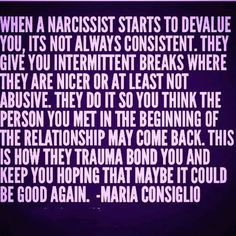 WHEN A NARCISSIST STARTS TO DEVALUE YOU, ITS NOT ALWAYS CONSISTENT. THEY GIVE YOU INTERMITTENT BREAKS WHERE THEY ARE NICER OR AT LEAST NOT ABUSIVE. THEY DO IT SO YOU THINK THE PERSON YOU MET IN THE BEGINNING OF THE RELATIONSHIP MAY COME BACK. THIS IS HOW THEY TRAUMA BOND YOU AND KEEP YOU HOPING THAT MAYBE IT COULD BE GOOD AGAIN. -MARIA CONSIGLIO